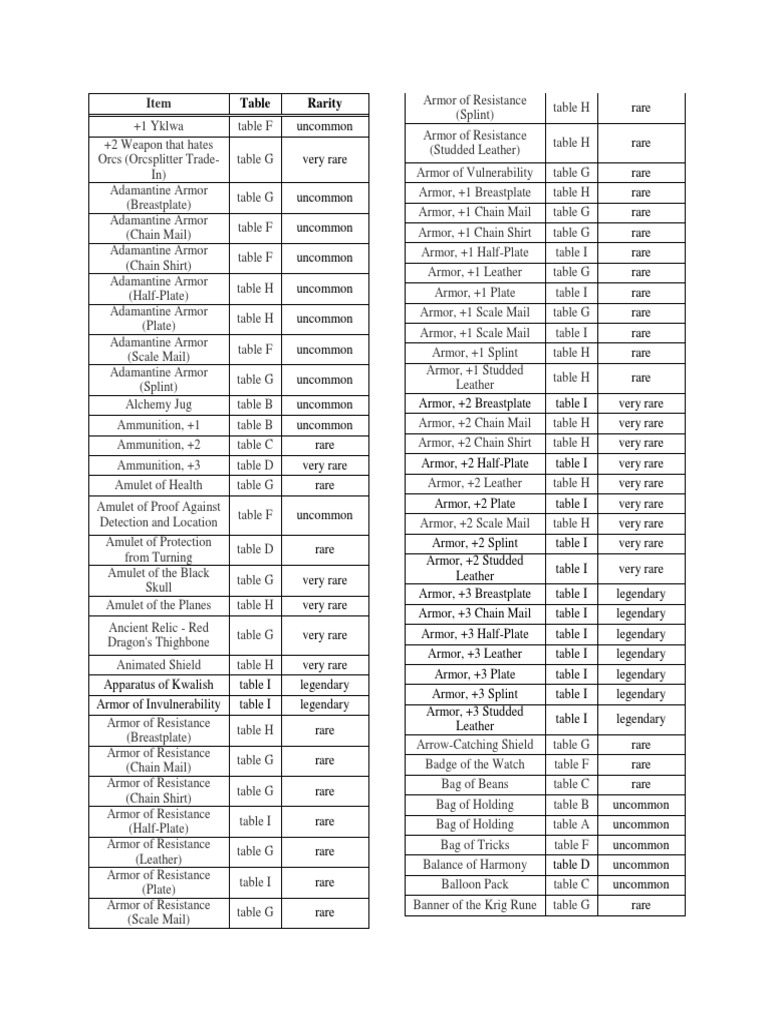 | Item | Table | Rarity |
|---|---|---|
| +1 Yklwa | table F | uncommon |
| +2 Weapon that hates Orcs (Orcsplitter Trade-In) | table G | very rare |
| Adamantine Armor (Breastplate) | table G | uncommon |
| Adamantine Armor (Chain Mail) | table F | uncommon |
| Adamantine Armor (Chain Shirt) | table F | uncommon |
| Adamantine Armor (Half-Plate) | table H | uncommon |
| Adamantine Armor (Plate) | table H | uncommon |
| Adamantine Armor (Scale Mail) | table F | uncommon |
| Adamantine Armor (Splint) | table G | uncommon |
| Alchemy Jug | table B | uncommon |
| Ammunition, +1 | table B | uncommon |
| Ammunition, +2 | table C | rare |
| Ammunition, +3 | table D | very rare |
| Amulet of Health | table G | rare |
| Amulet of Proof Against Detection and Location | table F | uncommon |
| Amulet of Protection from Turning | table D | rare |
| Amulet of the Black Skull | table G | very rare |
| Amulet of the Planes | table H | very rare |
| Ancient Relic - Red Dragon's Thighbone | table G | very rare |
| Animated Shield | table H | very rare |
| Apparatus of Kwalish | table I | legendary |
| Armor of Invulnerability | table I | legendary |
| Armor of Resistance (Breastplate) | table H | rare |
| Armor of Resistance (Chain Mail) | table G | rare |
| Armor of Resistance (Chain Shirt) | table G | rare |
| Armor of Resistance (Half-Plate) | table I | rare |
| Armor of Resistance (Leather) | table G | rare |
| Armor of Resistance (Plate) | table I | rare |
| Armor of Resistance (Scale Mail) | table G | rare |

| Armor of Resistance (Splint) | table H | rare |
|---|---|---|
| Armor of Resistance (Studded Leather) | table H | rare |
| Armor of Vulnerability | table G | rare |
| Armor, +1 Breastplate | table H | rare |
| Armor, +1 Chain Mail | table G | rare |
| Armor, +1 Chain Shirt | table G | rare |
| Armor, +1 Half-Plate | table I | rare |
| Armor, +1 Leather | table G | rare |
| Armor, +1 Plate | table I | rare |
| Armor, +1 Scale Mail | table G | rare |
| Armor, +1 Scale Mail | table I | rare |
| Armor, +1 Splint | table H | rare |
| Armor, +1 Studded Leather | table H | rare |
| Armor, +2 Breastplate | table I | very rare |
| Armor, +2 Chain Mail | table H | very rare |
| Armor, +2 Chain Shirt | table H | very rare |
| Armor, +2 Half-Plate | table I | very rare |
| Armor, +2 Leather | table H | very rare |
| Armor, +2 Plate | table I | very rare |
| Armor, +2 Scale Mail | table H | very rare |
| Armor, +2 Splint | table I | very rare |
| Armor, +2 Studded Leather | table I | very rare |
| Armor, +3 Breastplate | table I | legendary |
| Armor, +3 Chain Mail | table I | legendary |
| Armor, +3 Half-Plate | table I | legendary |
| Armor, +3 Leather | table I | legendary |
| Armor, +3 Plate | table I | legendary |
| Armor, +3 Splint | table I | legendary |
| Armor, +3 Studded Leather | table I | legendary |
| Arrow-Catching Shield | table G | rare |
| Badge of the Watch | table F | rare |
| Bag of Beans | table C | rare |
| Bag of Holding | table B | uncommon |
| Bag of Holding | table A | uncommon |
| Bag of Tricks | table F | uncommon |
| Balance of Harmony | table D | uncommon |
| Balloon Pack | table C | uncommon |
| Banner of the Krig Rune | table G | rare |